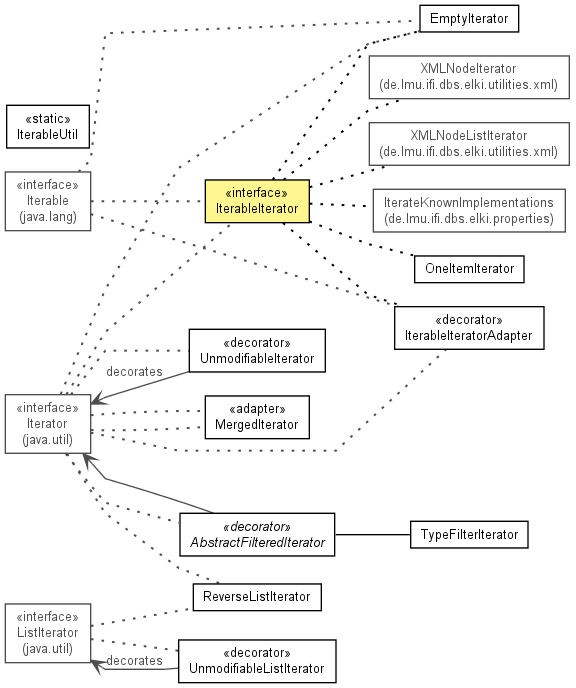 EmptyIterator

XMLNodeIterator
(de.lmu.ifi.dbs.elki.utilities.xml)

«static»
IterableUtil

XMLNodeListIterator
(de.lmu.ifi.dbs.elki.utilities.xml)

«interface»
Iterable
(java.lang)

«interface»
IterableIterator

IterateKnownImplementations
(de.lmu.ifi.dbs.elki.properties)

OneItemIterator

«decorator»
IterableIteratorAdapter

«decorator»
UnmodifiableIterator

decorates

«interface»
Iterator
(java.util)

«adapter»
MergedIterator

«decorator»
AbstractFilteredIterator

TypeFilterIterator

ReverseListIterator

«interface»
ListIterator
(java.util)

decorates

«decorator»
UnmodifiableListIterator